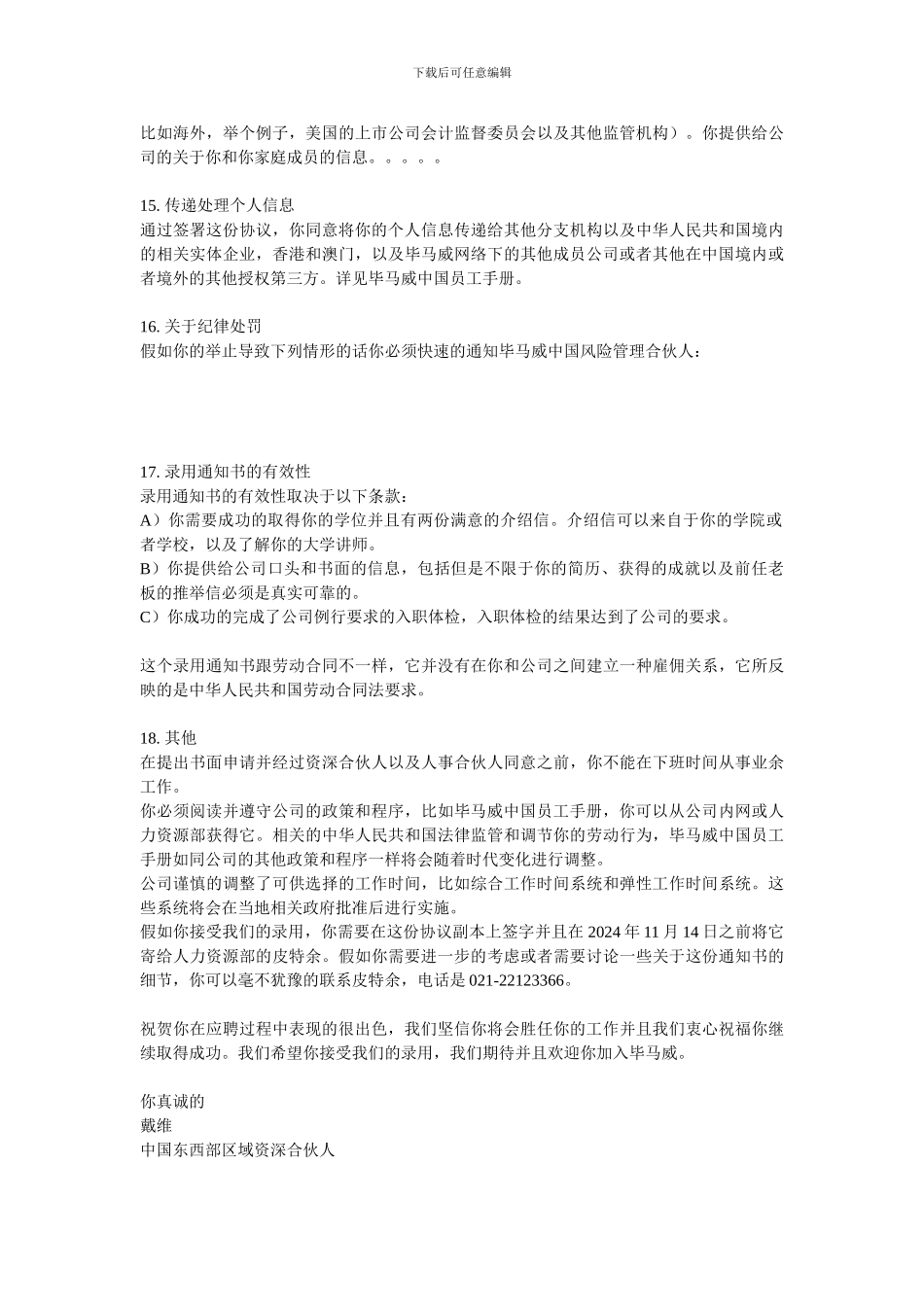 下载后可任意编辑

比如海外，举个例子，美国的上市公司会计监督委员会以及其他监管机构）。你提供给公司的关于你和你家庭成员的信息。。。。。

15. 传递处理个人信息
通过签署这份协议，你同意将你的个人信息传递给其他分支机构以及中华人民共和国境内的相关实体企业，香港和澳门，以及毕马威网络下的其他成员公司或者其他在中国境内或者境外的其他授权第三方。详见毕马威中国员工手册。

16. 关于纪律处罚
假如你的举止导致下列情形的话你必须快速的通知毕马威中国风险管理合伙人：

17. 录用通知书的有效性
录用通知书的有效性取决于以下条款：
A）你需要成功的取得你的学位并且有两份满意的介绍信。介绍信可以来自于你的学院或者学校，以及了解你的大学讲师。
B）你提供给公司口头和书面的信息，包括但是不限于你的简历、获得的成就以及前任老板的推举信必须是真实可靠的。
C）你成功的完成了公司例行要求的入职体检，入职体检的结果达到了公司的要求。

这个录用通知书跟劳动合同不一样，它并没有在你和公司之间建立一种雇佣关系，它所反映的是中华人民共和国劳动合同法要求。

18. 其他
在提出书面申请并经过资深合伙人以及人事合伙人同意之前，你不能在下班时间从事业余工作。
你必须阅读并遵守公司的政策和程序，比如毕马威中国员工手册，你可以从公司内网或人力资源部获得它。相关的中华人民共和国法律监管和调节你的劳动行为，毕马威中国员工手册如同公司的其他政策和程序一样将会随着时代变化进行调整。
公司谨慎的调整了可供选择的工作时间，比如综合工作时间系统和弹性工作时间系统。这些系统将会在当地相关政府批准后进行实施。
假如你接受我们的录用，你需要在这份协议副本上签字并且在 2024 年 11 月 14 日之前将它寄给人力资源部的皮特余。假如你需要进一步的考虑或者需要讨论一些关于这份通知书的细节，你可以毫不犹豫的联系皮特余，电话是 021-22123366。

祝贺你在应聘过程中表现的很出色，我们坚信你将会胜任你的工作并且我们衷心祝福你继续取得成功。我们希望你接受我们的录用，我们期待并且欢迎你加入毕马威。

你真诚的
戴维
中国东西部区域资深合伙人